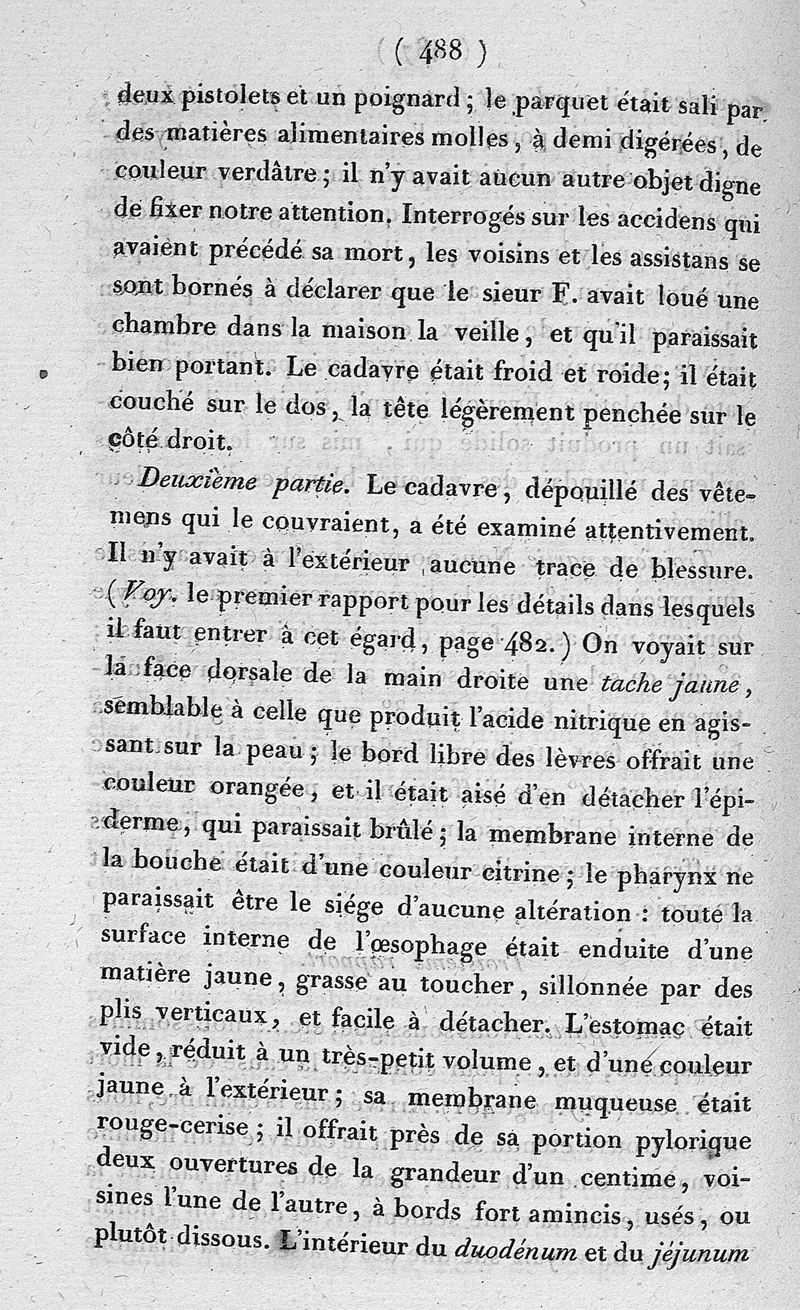 ( 488 )

deux pistolets et un poignard ; le parquet était sali par des matières alimentaires molles, à demi digérées, de couleur verdâtre ; il n'y avait aucun autre objet digne de fixer notre attention. Interrogés sur les accidens qui avaient précédé sa mort, les voisins et les assistans se sont bornés à déclarer que le sieur F. avait loué une chambre dans la maison la veille, et qu'il paraissait bien portant. Le cadavre était froid et roide; il était couché sur le dos, la tête légèrement penchée sur le côté droit.

Deuxième partie. Le cadavre, dépouillé des vêtemens qui le couvraient, a été examiné attentivement. Il n'y avait à l'extérieur aucune trace de blessure. (Voy. le premier rapport pour les détails dans lesquels il faut entrer à cet égard, page 482.) On voyait sur la face dorsale de la main droite une tache jaune, semblable à celle que produit l'acide nitrique en agissant sur la peau ; le bord libre des lèvres offrait une couleur orangée, et il était aisé d'en détacher l'épiderme, qui paraissait brûlé ; la membrane interne de la bouche était d'une couleur citrine ; le pharynx ne paraissait être le siége d'aucune altération : toute la surface interne de l'œsophage était enduite d'une matière jaune, grasse au toucher, sillonnée par des plis verticaux, et facile à détacher. L'estomac était vide, réduit à un très-petit volume, et d'une couleur jaune à l'extérieur ; sa membrane muqueuse était rouge-cerise ; il offrait près de sa portion pylorique deux ouvertures de la grandeur d'un centime, voisines l'une de l'autre, à bords fort amincis, usés, ou plutôt dissous. L'intérieur du duodénum et du jéjunum